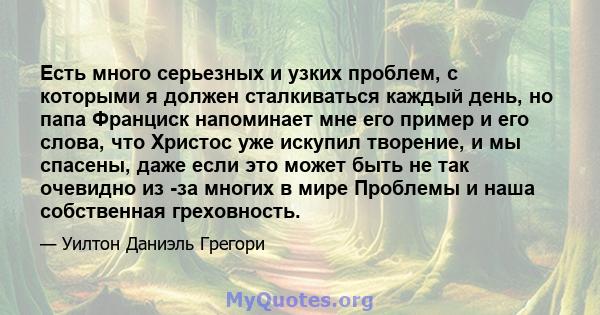 Есть много серьезных и узких проблем, с которыми я должен сталкиваться каждый день, но папа Франциск напоминает мне его пример и его слова, что Христос уже искупил творение, и мы спасены, даже если это может быть не так очевидно из -за многих в мире Проблемы и наша собственная греховность.

— Уилтон Даниэль Грегори

MyQuotes.org